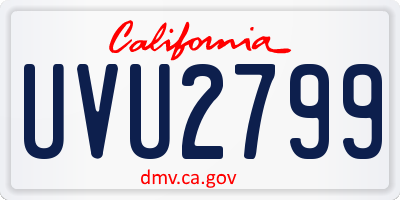 California

UVU2799

dmv.ca.gov